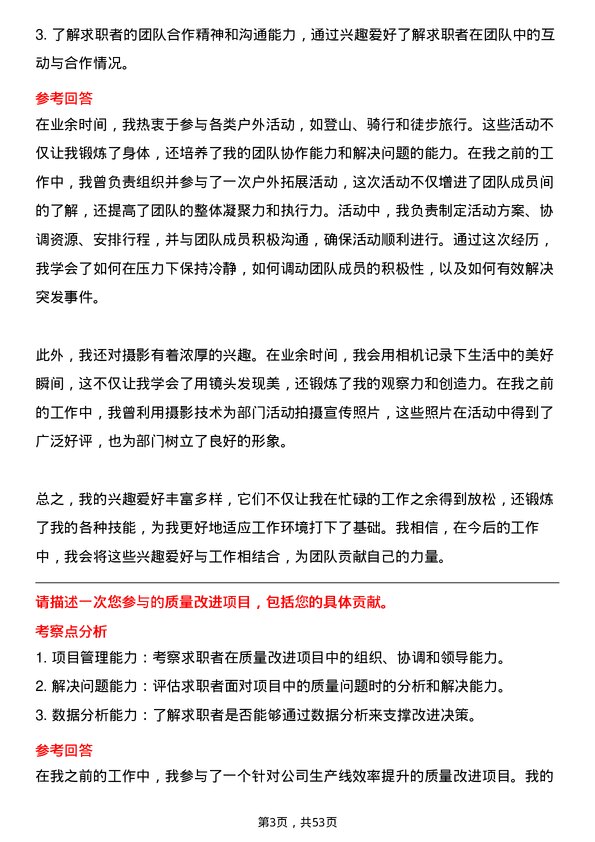 3. 了解求职者的团队合作精神和沟通能力，通过兴趣爱好了解求职者在团队中的互动与合作情况。

参考回答

在业余时间，我热衷于参与各类户外活动，如登山、骑行和徒步旅行。这些活动不仅让我锻炼了身体，还培养了我的团队协作能力和解决问题的能力。在我之前的工作中，我曾负责组织并参与了一次户外拓展活动，这次活动不仅增进了团队成员间的了解，还提高了团队的整体凝聚力和执行力。活动中，我负责制定活动方案、协调资源、安排行程，并与团队成员积极沟通，确保活动顺利进行。通过这次经历，我学会了如何在压力下保持冷静，如何调动团队成员的积极性，以及如何有效解决突发事件。

此外，我还对摄影有着浓厚的兴趣。在业余时间，我会用相机记录下生活中的美好瞬间，这不仅让我学会了用镜头发现美，还锻炼了我的观察力和创造力。在我之前的工作中，我曾利用摄影技术为部门活动拍摄宣传照片，这些照片在活动中得到了广泛好评，也为部门树立了良好的形象。

总之，我的兴趣爱好丰富多样，它们不仅让我在忙碌的工作之余得到放松，还锻炼了我的各种技能，为我更好地适应工作环境打下了基础。我相信，在今后的工作中，我会将这些兴趣爱好与工作相结合，为团队贡献自己的力量。

请描述一次您参与的质量改进项目，包括您的具体贡献。

考察点分析

1. 项目管理能力：考察求职者在质量改进项目中的组织、协调和领导能力。

2. 解决问题能力：评估求职者面对项目中的质量问题时的分析和解决能力。

3. 数据分析能力：了解求职者是否能够通过数据分析来支撑改进决策。

参考回答

在我之前的工作中，我参与了一个针对公司生产线效率提升的质量改进项目。我的

第3页，共53页